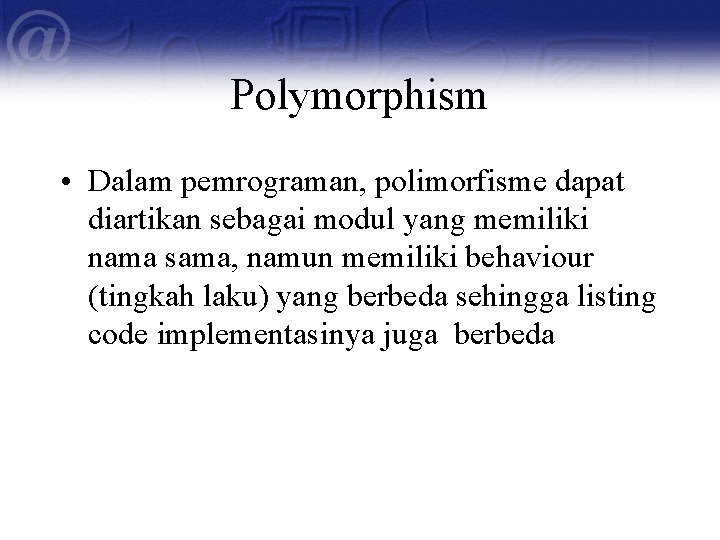 Polymorphism

• Dalam pemrograman, polimorfisme dapat diartikan sebagai modul yang memiliki nama sama, namun memiliki behaviour (tingkah laku) yang berbeda sehingga listing code implementasinya juga berbeda